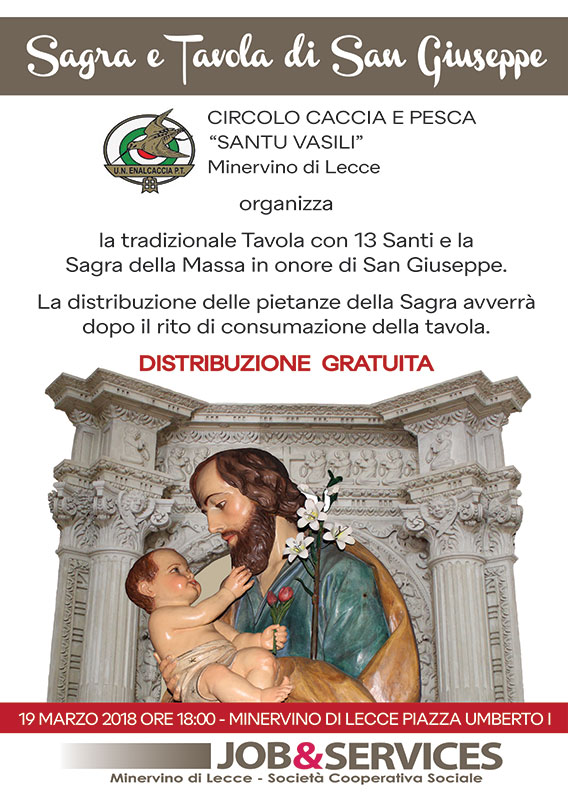 Sagra e Tavola di San Giuseppe

U.N. ENALCACCIA P.T.

CIRCOLO CACCIA E PESCA
"SANTU VASILI"
Minervino di Lecce

organizza

la tradizionale Tavola con 13 Santi e la Sagra della Massa in onore di San Giuseppe.

La distribuzione delle pietanze della Sagra avverrà dopo il rito di consumazione della tavola.

DISTRIBUZIONE GRATUITA

19 MARZO 2018 ORE 18:00 - MINERVINO DI LECCE PIAZZA UMBERTO I

JOB&SERVICES
Minervino di Lecce - Società Cooperativa Sociale